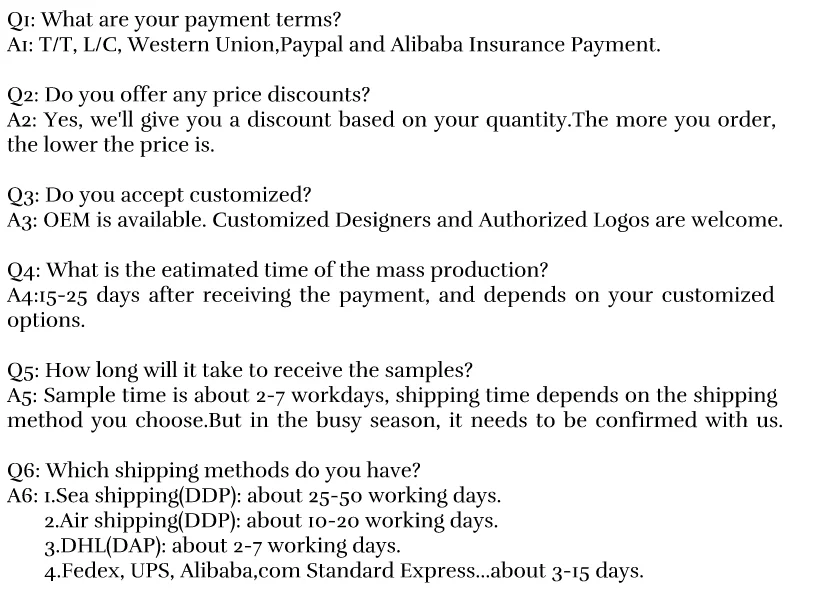 Q1: What are your payment terms?
A1: T/T, L/C, Western Union,Paypal and Alibaba Insurance Payment.

Q2: Do you offer any price discounts?
A2: Yes, we'll give you a discount based on your quantity.The more you order, the lower the price is.

Q3: Do you accept customized?
A3: OEM is available. Customized Designers and Authorized Logos are welcome.

Q4: What is the eatimated time of the mass production?
A4:15-25 days after receiving the payment, and depends on your customized options.

Q5: How long will it take to receive the samples?
A5: Sample time is about 2-7 workdays, shipping time depends on the shipping method you choose.But in the busy season, it needs to be confirmed with us.

Q6: Which shipping methods do you have?
A6: 1.Sea shipping(DDP): about 25-50 working days.
2.Air shipping(DDP): about 10-20 working days.
3.DHL(DAP): about 2-7 working days.
4.Fedex, UPS, Alibaba,com Standard Express...about 3-15 days.